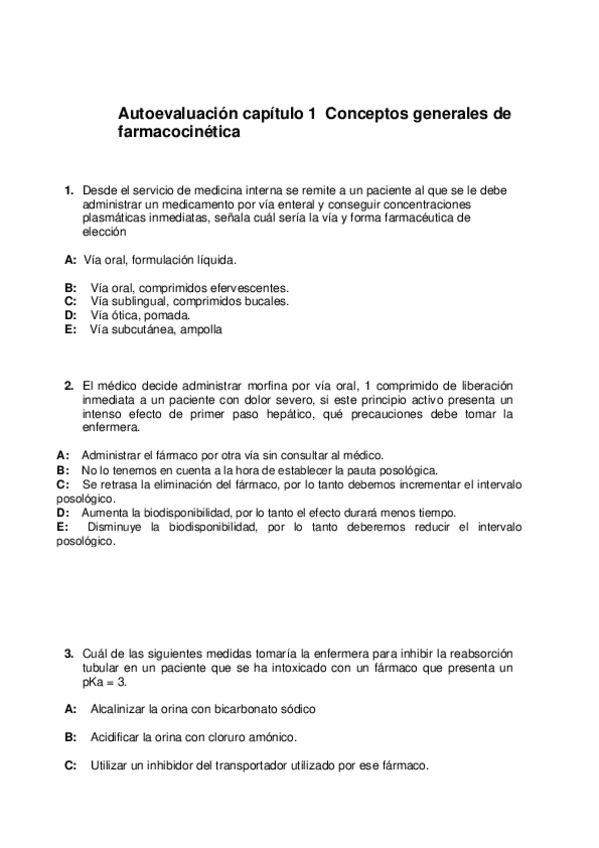 Autoevaluación capítulo 1 Conceptos generales de farmacocinética

1. Desde el servicio de medicina interna se remite a un paciente al que se le debe administrar un medicamento por vía enteral y conseguir concentraciones plasmáticas inmediatas, señala cuál sería la vía y forma farmacéutica de elección

A: Vía oral, formulación líquida.

B: Vía oral, comprimidos efervescentes.
C: Vía sublingual, comprimidos bucales.
D: Vía ótica, pomada.
E: Vía subcutánea, ampolla

2. El médico decide administrar morfina por vía oral, 1 comprimido de liberación inmediata a un paciente con dolor severo, si este principio activo presenta un intenso efecto de primer paso hepático, qué precauciones debe tomar la enfermera.

A: Administrar el fármaco por otra vía sin consultar al médico.
B: No lo tenemos en cuenta a la hora de establecer la pauta posológica.
C: Se retrasa la eliminación del fármaco, por lo tanto debemos incrementar el intervalo posológico.
D: Aumenta la biodisponibilidad, por lo tanto el efecto durará menos tiempo.
E: Disminuye la biodisponibilidad, por lo tanto deberemos reducir el intervalo posológico.

3. Cuál de las siguientes medidas tomaría la enfermera para inhibir la reabsorción tubular en un paciente que se ha intoxicado con un fármaco que presenta un pKa = 3.

A: Alcalinizar la orina con bicarbonato sódico

B: Acidificar la orina con cloruro amónico.

C: Utilizar un inhibidor del transportador utilizado por ese fármaco.